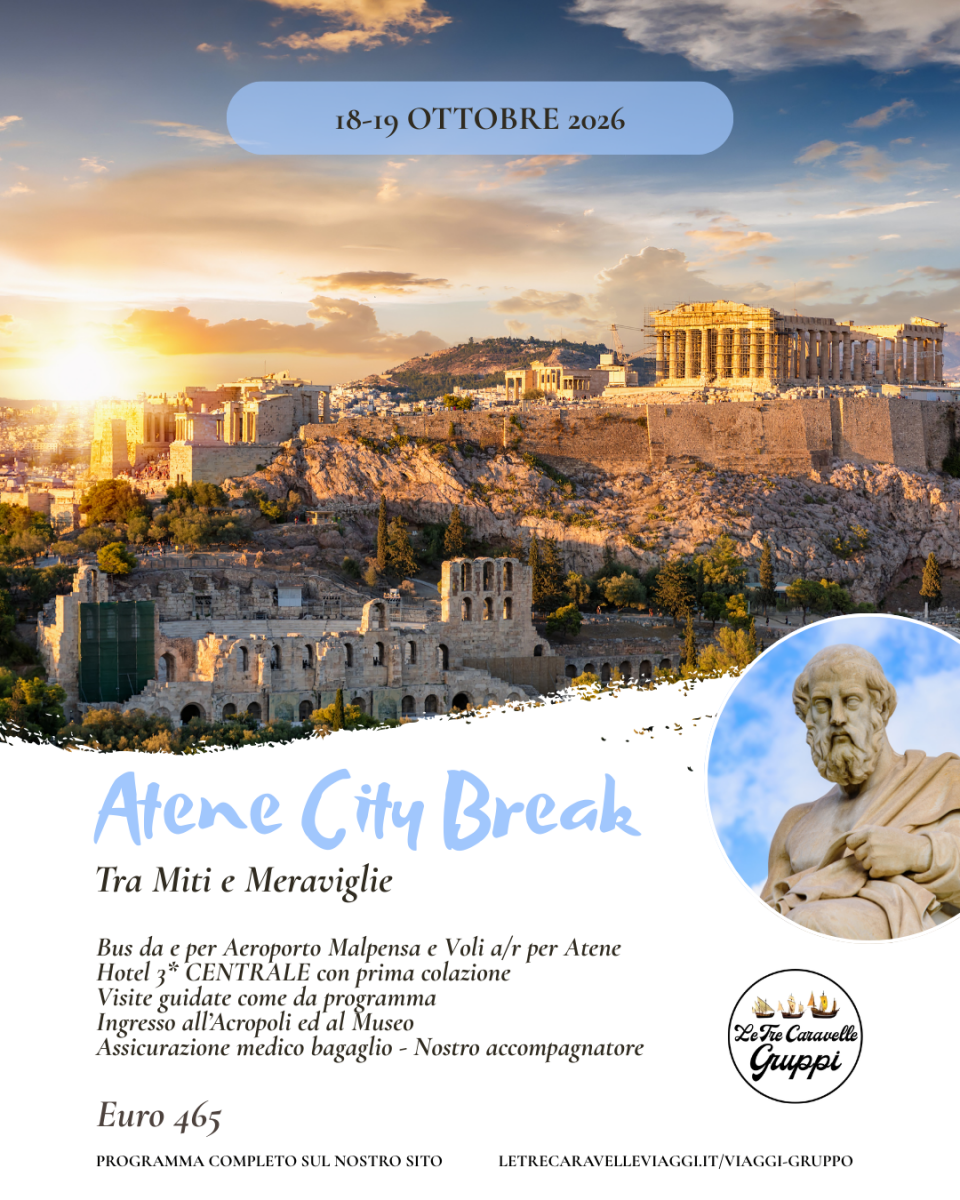 18-19 OTTOBRE 2026

Atene City Break

Tra Miti e Meraviglie

Bus da e per Aeroporto Malpensa e Voli a/r per Atene
Hotel 3* CENTRALE con prima colazione
Visite guidate come da programma
Ingresso all'Acropoli ed al Museo
Assicurazione medico bagaglio - Nostro accompagnatore

Le Tre Caravelle
Gruppi

Euro 465

PROGRAMMA COMPLETO SUL NOSTRO SITO LETRECARAVELLEVIAGGI.IT/VIAGGI-GRUPPO